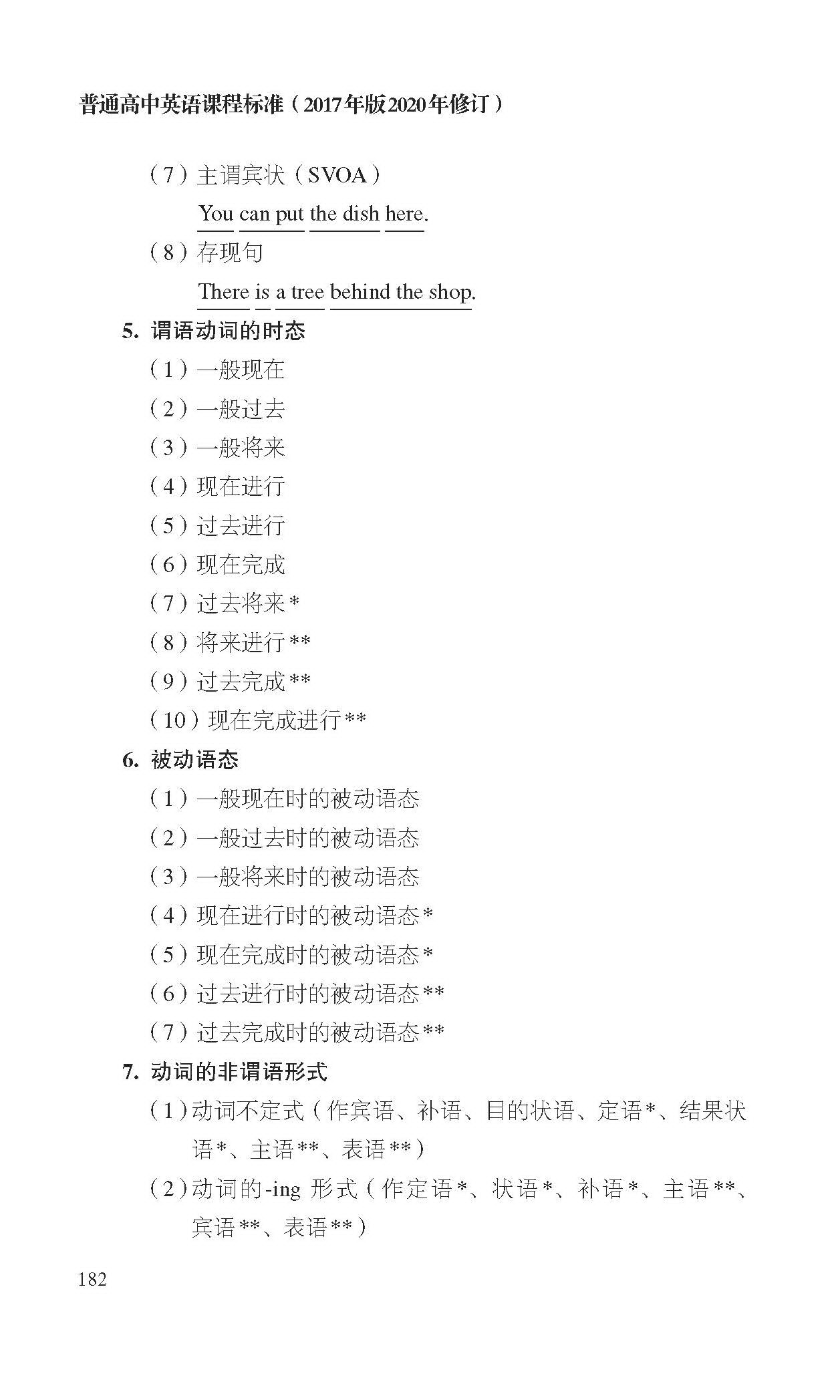 普通高中英语课程标准（2017年版2020年修订）

（7）主谓宾状（SVOA）

You can put the dish here.

（8）存现句

There is a tree behind the shop.

5. 谓语动词的时态

（1）一般现在

（2）一般过去

（3）一般将来

（4）现在进行

（5）过去进行

（6）现在完成

（7）过去将来*

（8）将来进行**

（9）过去完成**

（10）现在完成进行**

6. 被动语态

（1）一般现在时的被动语态

（2）一般过去时的被动语态

（3）一般将来时的被动语态

（4）现在进行时的被动语态*

（5）现在完成时的被动语态*

（6）过去进行时的被动语态**

（7）过去完成时的被动语态**

7. 动词的非谓语形式

（1）动词不定式（作宾语、补语、目的状语、定语*、结果状语*、主语**、表语**）

（2）动词的-ing 形式（作定语*、状语*、补语*、主语**、宾语**、表语**）

182